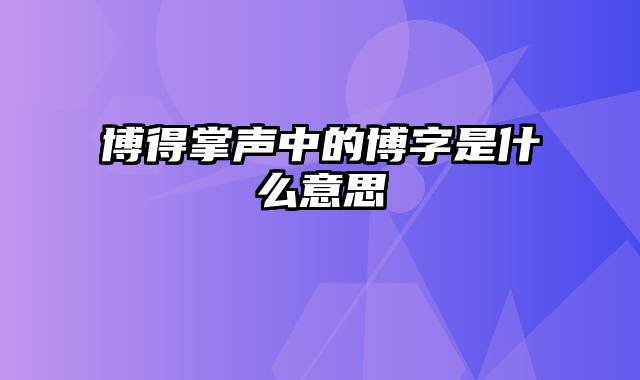 博得掌声中的博字是什么意思